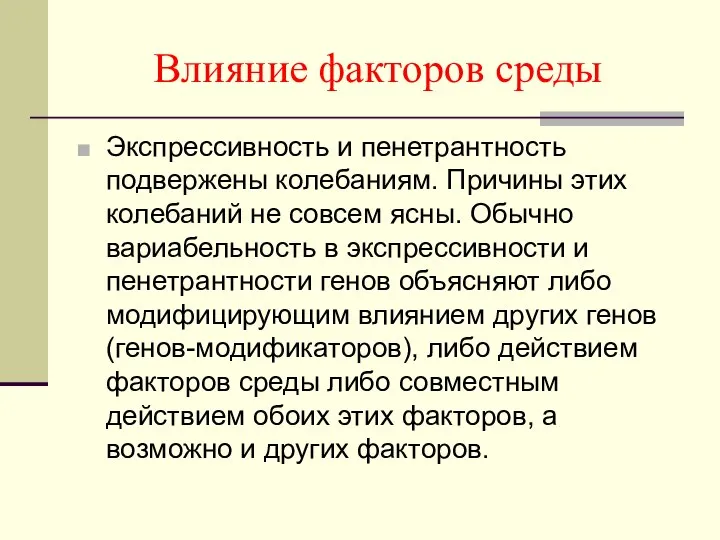 Влияние факторов среды

Экспрессивность и пенетрантность подвержены колебаниям. Причины этих колебаний не совсем ясны. Обычно вариабельность в экспрессивности и пенетрантности генов объясняют либо модифицирующим влиянием других генов (генов-модификаторов), либо действием факторов среды либо совместным действием обоих этих факторов, а возможно и других факторов.